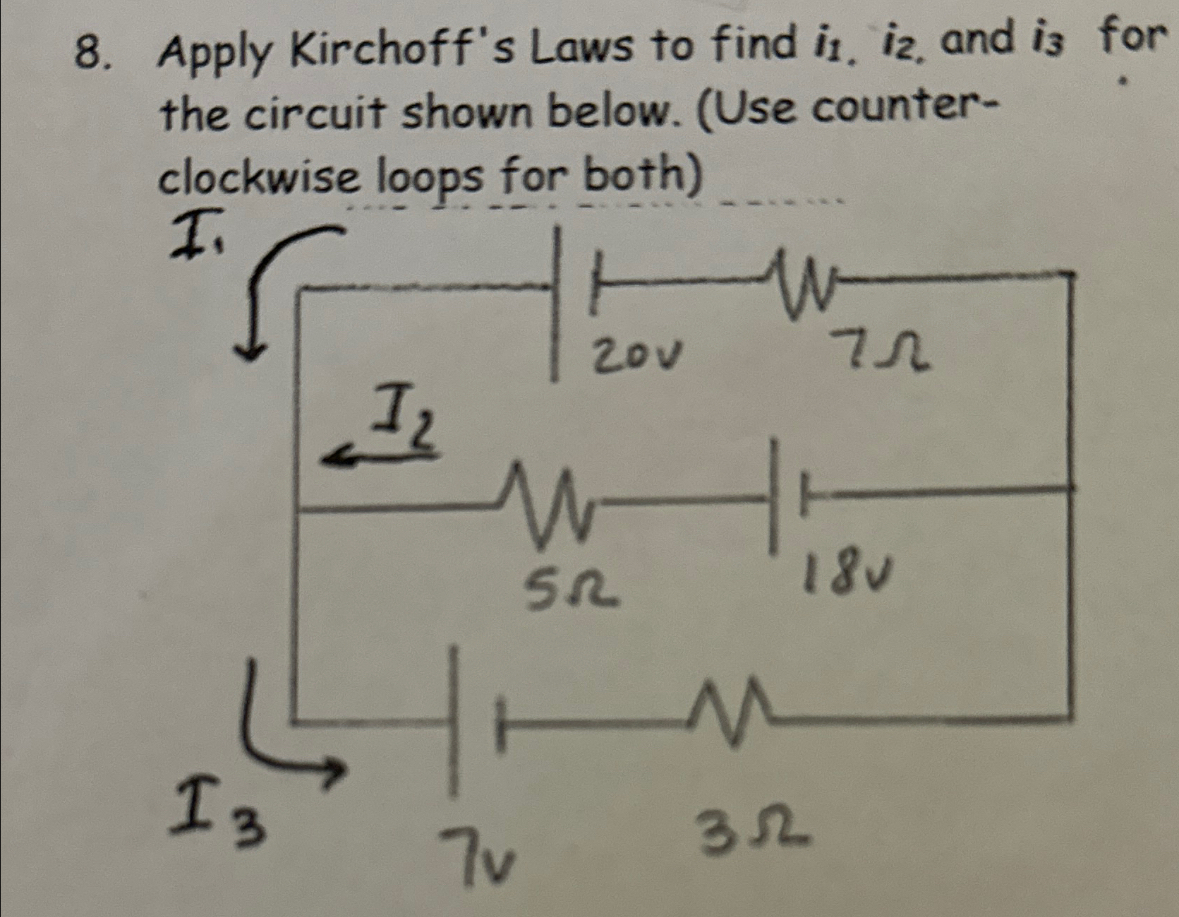 8. Apply Kirchoff's Laws to find $i_1$, $i_2$, and $i_3$ for the circuit shown below. (Use counter-clockwise loops for both)

$I_1$

20v

7Ω

$I_2$

5Ω

18v

$I_3$

7v

3Ω